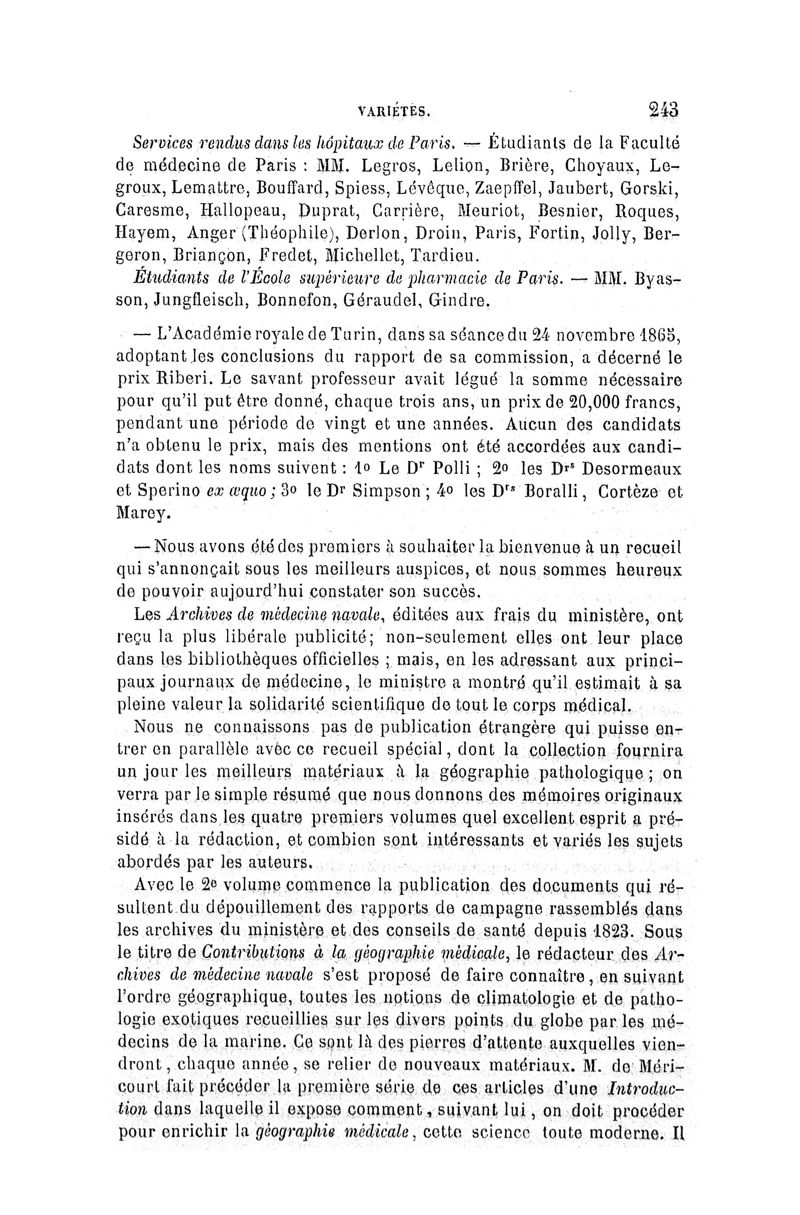 VARIÉTÉS. 243

Services rendus dans les hôpitaux de Paris. — Étudiants de la Faculté de médecine de Paris : MM. Legros, Lelion, Brière, Choyaux, Legroux, Lemattre, Bouffard, Spiess, Lévêque, Zaepffel, Jaubert, Gorski, Caresme, Hallopeau, Duprat, Carrière, Meuriot, Besnier, Roques, Hayem, Anger (Théophile), Derlon, Droin, Paris, Fortin, Jolly, Bergeron, Briançon, Fredet, Michellet, Tardieu.

Étudiants de l'École supérieure de pharmacie de Paris. — MM. Byasson, Jungfleisch, Bonnefon, Géraudel, Gindre.

— L'Académie royale de Turin, dans sa séance du 24 novembre 1865, adoptant les conclusions du rapport de sa commission, a décerné le prix Riberi. Le savant professeur avait légué la somme nécessaire pour qu'il put être donné, chaque trois ans, un prix de 20,000 francs, pendant une période de vingt et une années. Aucun des candidats n'a obtenu le prix, mais des mentions ont été accordées aux candidats dont les noms suivent : 1o Le Dr Polli ; 2o les Drs Desormeaux et Sperino ex æquo ; 3o le Dr Simpson ; 4o les Drs Boralli, Cortèze et Marey.

— Nous avons été des premiers à souhaiter la bienvenue à un recueil qui s'annonçait sous les meilleurs auspices, et nous sommes heureux de pouvoir aujourd'hui constater son succès.

Les Archives de médecine navale, éditées aux frais du ministère, ont reçu la plus libérale publicité; non-seulement elles ont leur place dans les bibliothèques officielles ; mais, en les adressant aux principaux journaux de médecine, le ministre a montré qu'il estimait à sa pleine valeur la solidarité scientifique de tout le corps médical.

Nous ne connaissons pas de publication étrangère qui puisse entrer en parallèle avec ce recueil spécial, dont la collection fournira un jour les meilleurs matériaux à la géographie pathologique ; on verra par le simple résumé que nous donnons des mémoires originaux insérés dans les quatre premiers volumes quel excellent esprit a présidé à la rédaction, et combien sont intéressants et variés les sujets abordés par les auteurs.

Avec le 2e volume commence la publication des documents qui résultent du dépouillement des rapports de campagne rassemblés dans les archives du ministère et des conseils de santé depuis 1823. Sous le titre de Contributions à la géographie médicale, le rédacteur des Archives de médecine navale s'est proposé de faire connaître, en suivant l'ordre géographique, toutes les notions de climatologie et de pathologie exotiques recueillies sur les divers points du globe par les médecins de la marine. Ce sont là des pierres d'attente auxquelles viendront, chaque année, se relier de nouveaux matériaux. M. de Méricourt fait précéder la première série de ces articles d'une Introduction dans laquelle il expose comment, suivant lui, on doit procéder pour enrichir la géographie médicale, cette science toute moderne. Il